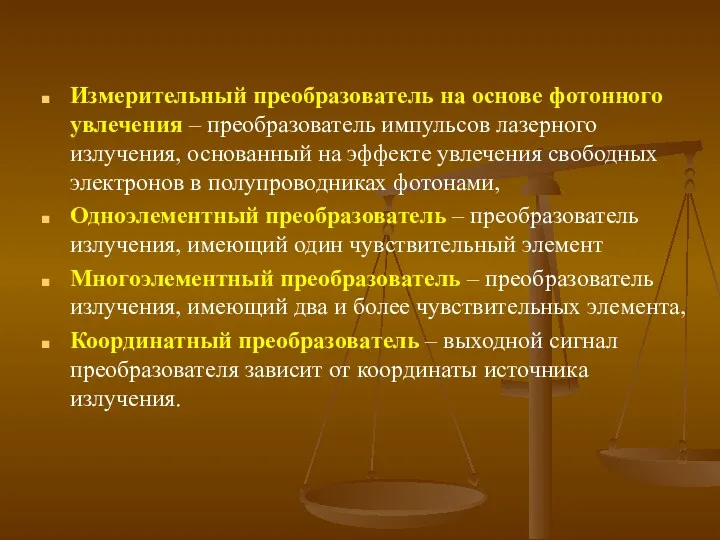 Измерительный преобразователь на основе фотонного увлечения – преобразователь импульсов лазерного излучения, основанный на эффекте увлечения свободных электронов в полупроводниках фотонами,

Одноэлементный преобразователь – преобразователь излучения, имеющий один чувствительный элемент

Многоэлементный преобразователь – преобразователь излучения, имеющий два и более чувствительных элемента,

Координатный преобразователь – выходной сигнал преобразователя зависит от координаты источника излучения.